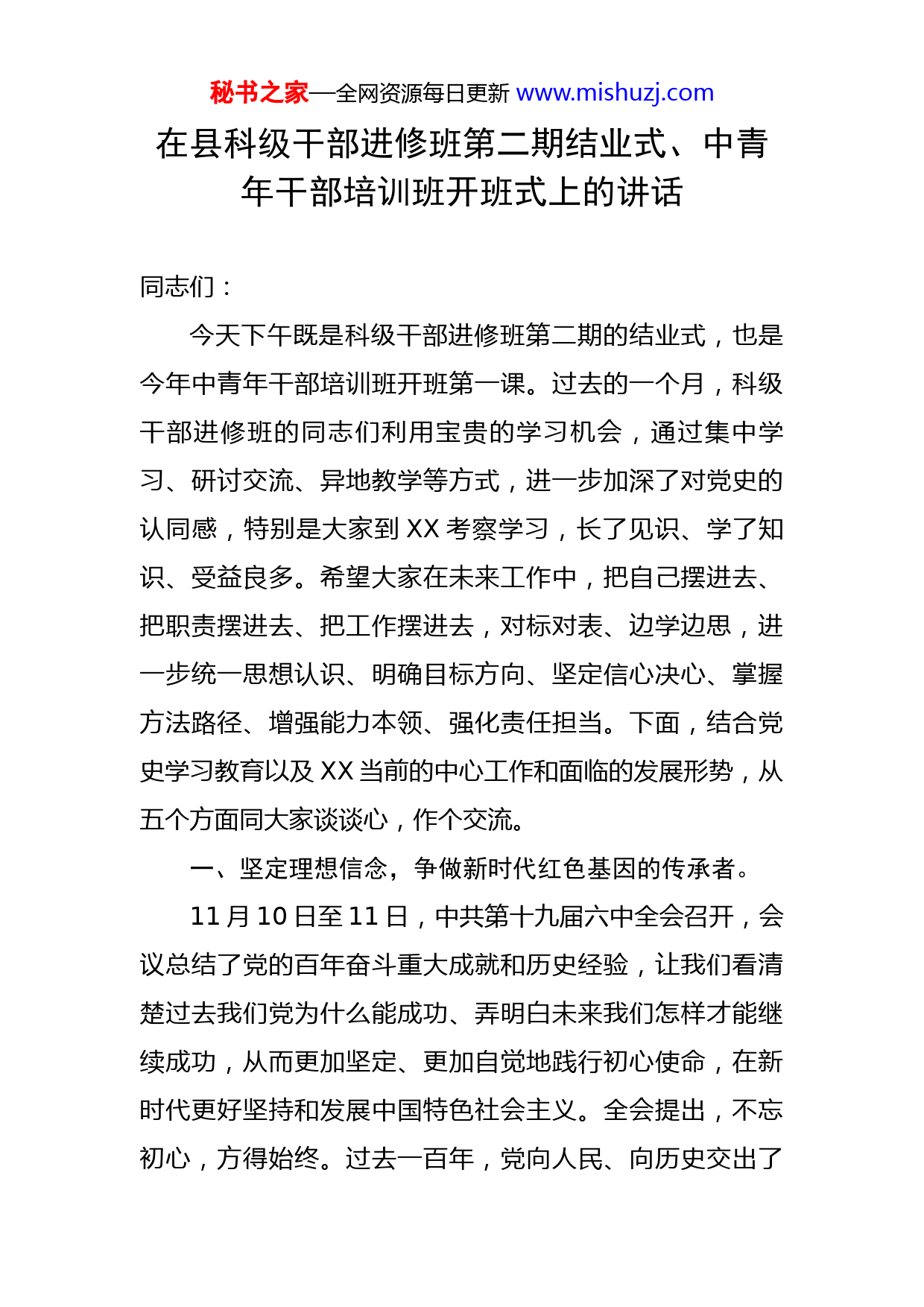 秘书之家—全网资源每日更新 www.mishuzj.com

在县科级干部进修班第二期结业式、中青年干部培训班开班式上的讲话

同志们：

今天下午既是科级干部进修班第二期的结业式，也是今年中青年干部培训班开班第一课。过去的一个月，科级干部进修班的同志们利用宝贵的学习机会，通过集中学习、研讨交流、异地教学等方式，进一步加深了对党史的认同感，特别是大家到 XX 考察学习，长了见识、学了知识、受益良多。希望大家在未来工作中，把自己摆进去、把职责摆进去、把工作摆进去，对标对表、边学边思，进一步统一思想认识、明确目标方向、坚定信心决心、掌握方法路径、增强能力本领、强化责任担当。下面，结合党史学习教育以及 XX 当前的中心工作和面临的发展形势，从五个方面同大家谈谈心，作个交流。

一、坚定理想信念，争做新时代红色基因的传承者。

11 月 10 日至 11 日，中共第十九届六中全会召开，会议总结了党的百年奋斗重大成就和历史经验，让我们看清楚过去我们党为什么能成功、弄明白未来我们怎样才能继续成功，从而更加坚定、更加自觉地践行初心使命，在新时代更好坚持和发展中国特色社会主义。全会提出，不忘初心，方得始终。过去一百年，党向人民、向历史交出了